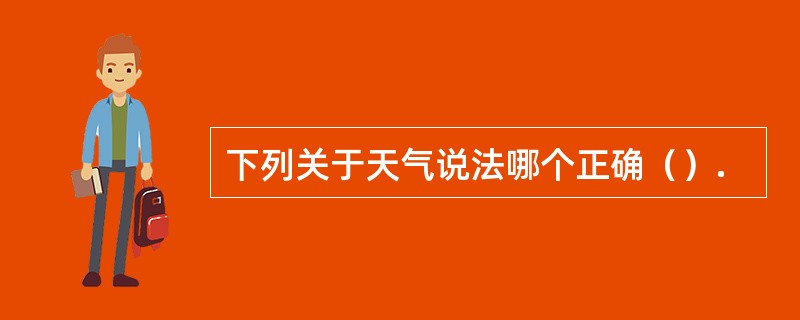 下列关于天气说法哪个正确（）.